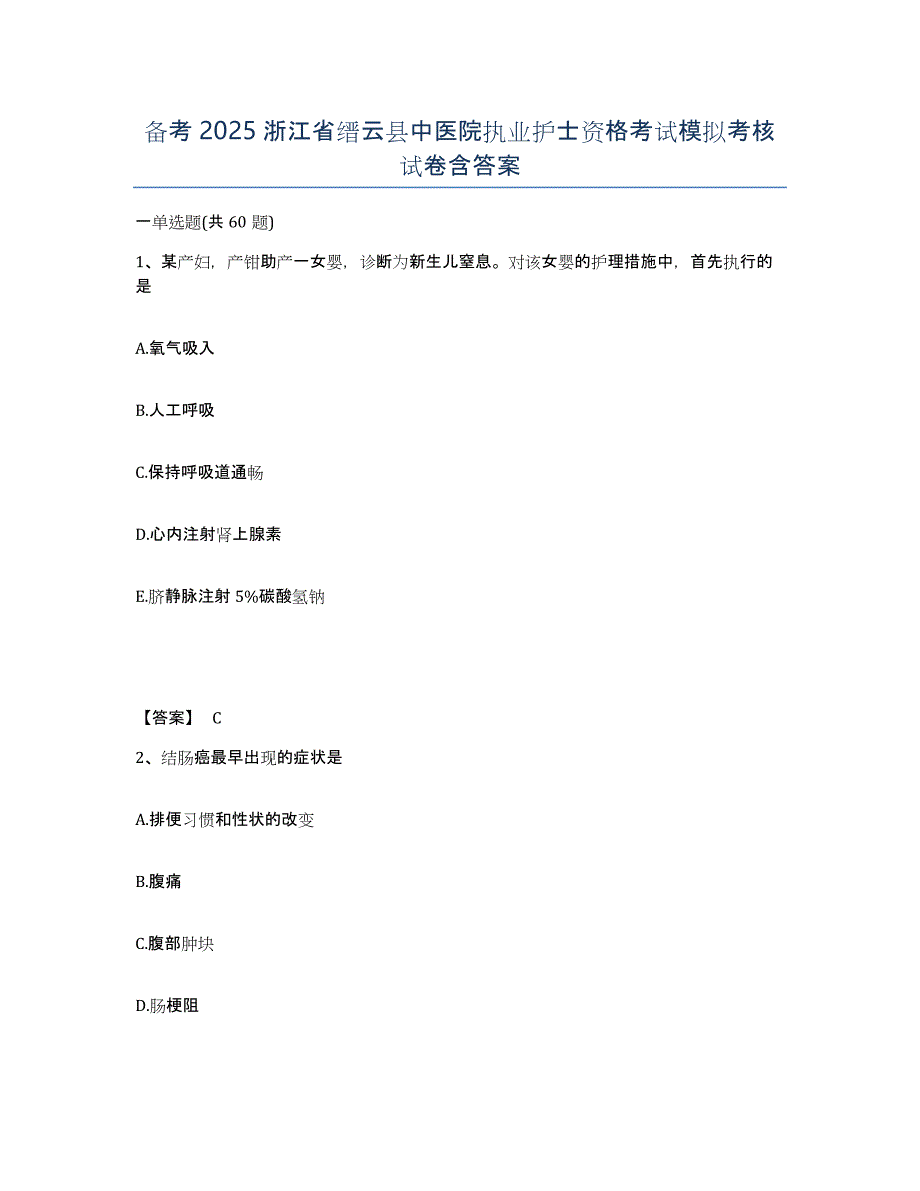 备考 2025 浙江省缙云县中医院执业护士资格考试模拟考核试卷含答案

一单选题(共 60 题)

1、某产妇，产钳助产一女婴，诊断为新生儿窒息。对该女婴的护理措施中，首先执行的是

A.氧气吸入

B.人工呼吸

C.保持呼吸道通畅

D.心内注射肾上腺素

E.脐静脉注射 5%碳酸氢钠

【答案】 C

2、结肠癌最早出现的症状是

A.排便习惯和性状的改变

B.腹痛

C.腹部肿块

D.肠梗阻